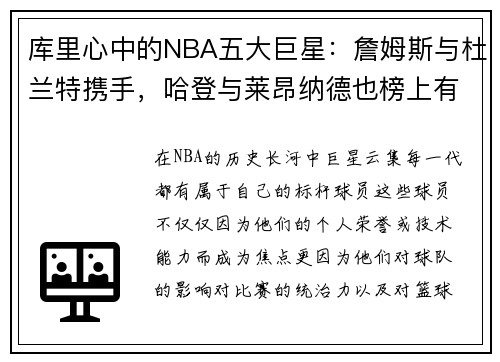 库里心中的NBA五大巨星：詹姆斯与杜兰特携手，哈登与莱昂纳德也榜上有

在NBA的历史长河中巨星云集每一代都有属于自己的标杆球员这些球员不仅仅因为他们的个人荣誉或技术能力而成为焦点更因为他们对球队的影响对比赛的统治力以及对篮球